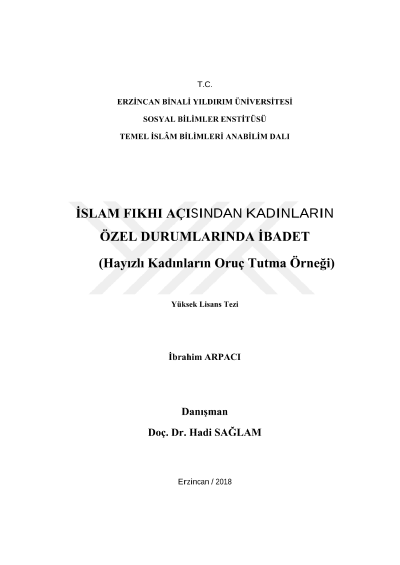 T.C.

ERZİNCAN BİNALİ YILDIRIM ÜNİVERSİTESİ

SOSYAL BİLİMLER ENSTİTÜSÜ

TEMEL İSLÂM BİLİMLERİ ANABİLİM DALI

İSLAM FIKHI AÇISINDAN KADINLARIN ÖZEL DURUMLARINDA İBADET

(Hayızlı Kadınların Oruç Tutma Örneği)

Yüksek Lisans Tezi

İbrahim ARPACI

Danışman

Doç. Dr. Hadi SAĞLAM

Erzincan / 2018